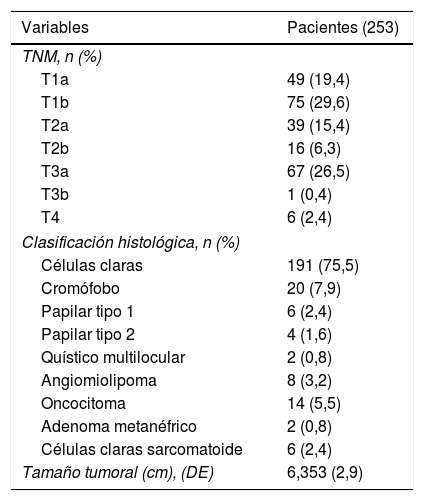 | Variables | Pacientes (253) |
|---|---|
| TNM, n (%) | |
| T1a | 49 (19,4) |
| T1b | 75 (29,6) |
| T2a | 39 (15,4) |
| T2b | 16 (6,3) |
| T3a | 67 (26,5) |
| T3b | 1 (0,4) |
| T4 | 6 (2,4) |
| Clasificación histológica, n (%) | |
| Células claras | 191 (75,5) |
| Cromófobo | 20 (7,9) |
| Papilar tipo 1 | 6 (2,4) |
| Papilar tipo 2 | 4 (1,6) |
| Quístico multilocular | 2 (0,8) |
| Angiomiolipoma | 8 (3,2) |
| Oncocitoma | 14 (5,5) |
| Adenoma metanéfrico | 2 (0,8) |
| Células claras sarcomatoide | 6 (2,4) |
| Tamaño tumoral (cm), (DE) | 6,353 (2,9) |